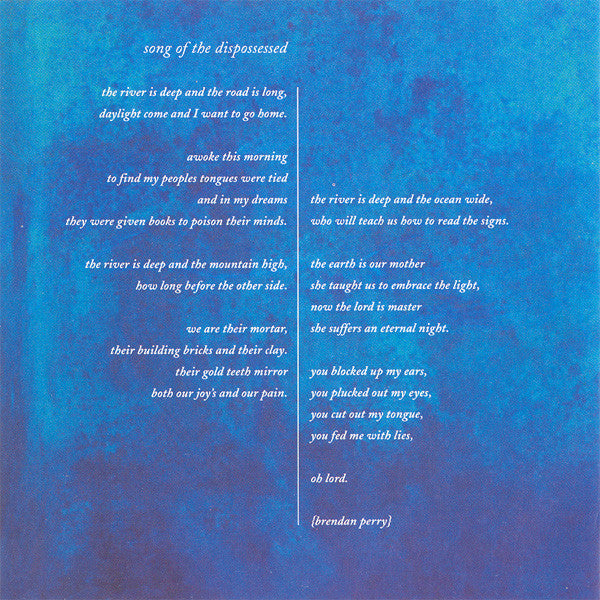 song of the dispossessed

the river is deep and the road is long,
daylight come and I want to go home.

awoke this morning
to find my peoples tongues were tied
and in my dreams
they were given books to poison their minds.

the river is deep and the mountain high,
how long before the other side.

we are their mortar,
their building bricks and their clay.
their gold teeth mirror
both our joy's and our pain.

the river is deep and the ocean wide,
who will teach us how to read the signs.

the earth is our mother
she taught us to embrace the light,
now the lord is master
she suffers an eternal night.

you blocked up my ears,
you plucked out my eyes,
you cut out my tongue,
you fed me with lies,

oh lord.

{brendan perry}